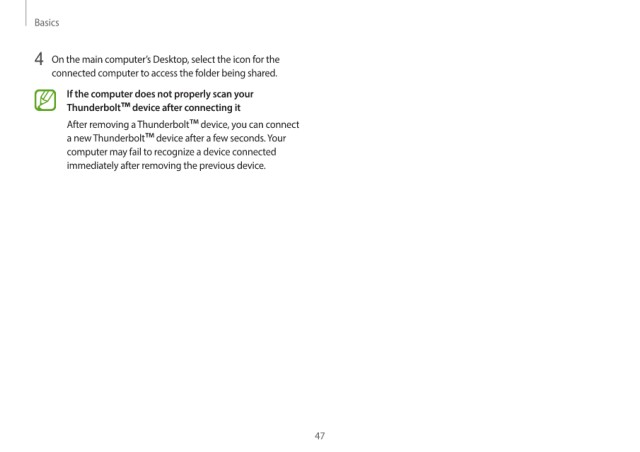 Basics

4 On the main computer's Desktop, select the icon for the connected computer to access the folder being shared.

If the computer does not properly scan your Thunderbolt™ device after connecting it

After removing a Thunderbolt™ device, you can connect a new Thunderbolt™ device after a few seconds. Your computer may fail to recognize a device connected immediately after removing the previous device.

47